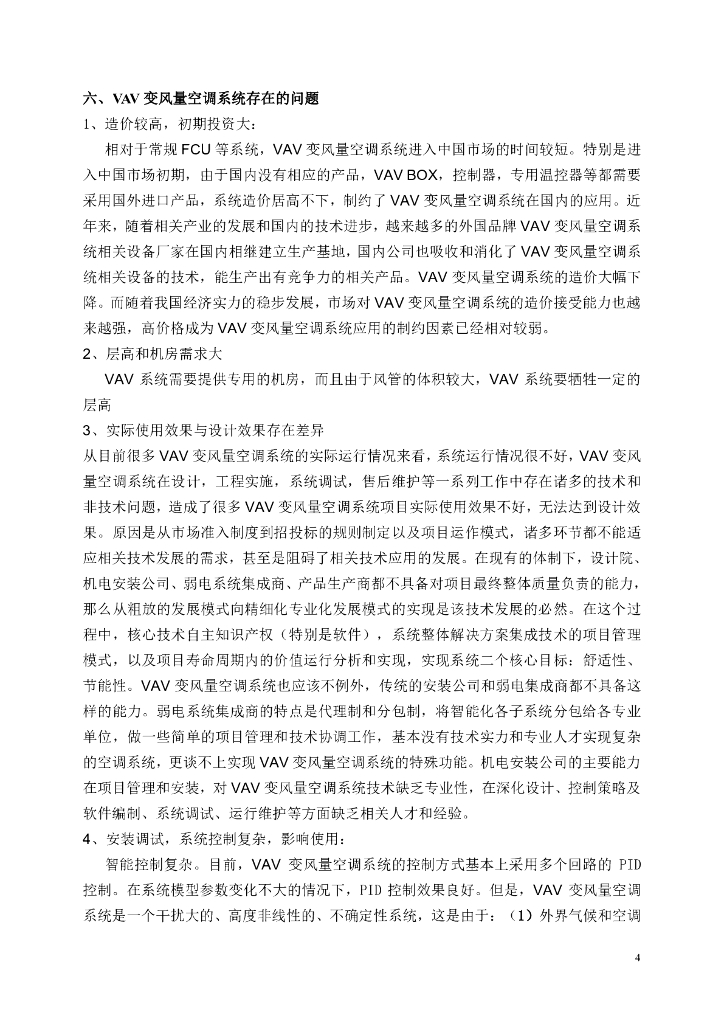 六、VAV 变风量空调系统存在的问题
1、造价较高，初期投资大：

相对于常规 FCU 等系统，VAV 变风量空调系统进入中国市场的时间较短。特别是进入中国市场初期，由于国内没有相应的产品，VAV BOX，控制器，专用温控器等都需要采用国外进口产品，系统造价居高不下，制约了 VAV 变风量空调系统在国内的应用。近年来，随着相关产业的发展和国内的技术进步，越来越多的外国品牌 VAV 变风量空调系统相关设备厂家在国内相继建立生产基地，国内公司也吸收和消化了 VAV 变风量空调系统相关设备的技术，能生产出有竞争力的相关产品。VAV 变风量空调系统的造价大幅下降。而随着我国经济实力的稳步发展，市场对 VAV 变风量空调系统的造价接受能力也越来越强，高价格成为 VAV 变风量空调系统应用的制约因素已经相对较弱。
2、层高和机房需求大

VAV 系统需要提供专用的机房，而且由于风管的体积较大，VAV 系统要牺牲一定的层高
3、实际使用效果与设计效果存在差异
从目前很多 VAV 变风量空调系统的实际运行情况来看，系统运行情况很不好，VAV 变风量空调系统在设计，工程实施，系统调试，售后维护等一系列工作中存在诸多的技术和非技术问题，造成了很多 VAV 变风量空调系统项目实际使用效果不好，无法达到设计效果。原因是从市场准入制度到招投标的规则制定以及项目运作模式，诸多环节都不能适应相关技术发展的需求，甚至是阻碍了相关技术应用的发展。在现有的体制下，设计院、机电安装公司、弱电系统集成商、产品生产商都不具备对项目最终整体质量负责的能力，那么从粗放的发展模式向精细化专业化发展模式的实现是该技术发展的必然。在这个过程中，核心技术自主知识产权（特别是软件），系统整体解决方案集成技术的项目管理模式，以及项目寿命周期内的价值运行分析和实现，实现系统二个核心目标：舒适性、节能性。VAV 变风量空调系统也应该不例外，传统的安装公司和弱电集成商都不具备这样的能力。弱电系统集成商的特点是代理制和分包制，将智能化各子系统分包给各专业单位，做一些简单的项目管理和技术协调工作，基本没有技术实力和专业人才实现复杂的空调系统，更谈不上实现 VAV 变风量空调系统的特殊功能。机电安装公司的主要能力在项目管理和安装，对 VAV 变风量空调系统技术缺乏专业性，在深化设计、控制策略及软件编制、系统调试、运行维护等方面缺乏相关人才和经验。
4、安装调试，系统控制复杂，影响使用：

智能控制复杂。目前，VAV 变风量空调系统的控制方式基本上采用多个回路的 PID 控制。在系统模型参数变化不大的情况下，PID 控制效果良好。但是，VAV 变风量空调系统是一个干扰大的、高度非线性的、不确定性系统，这是由于：（1）外界气候和空调

4